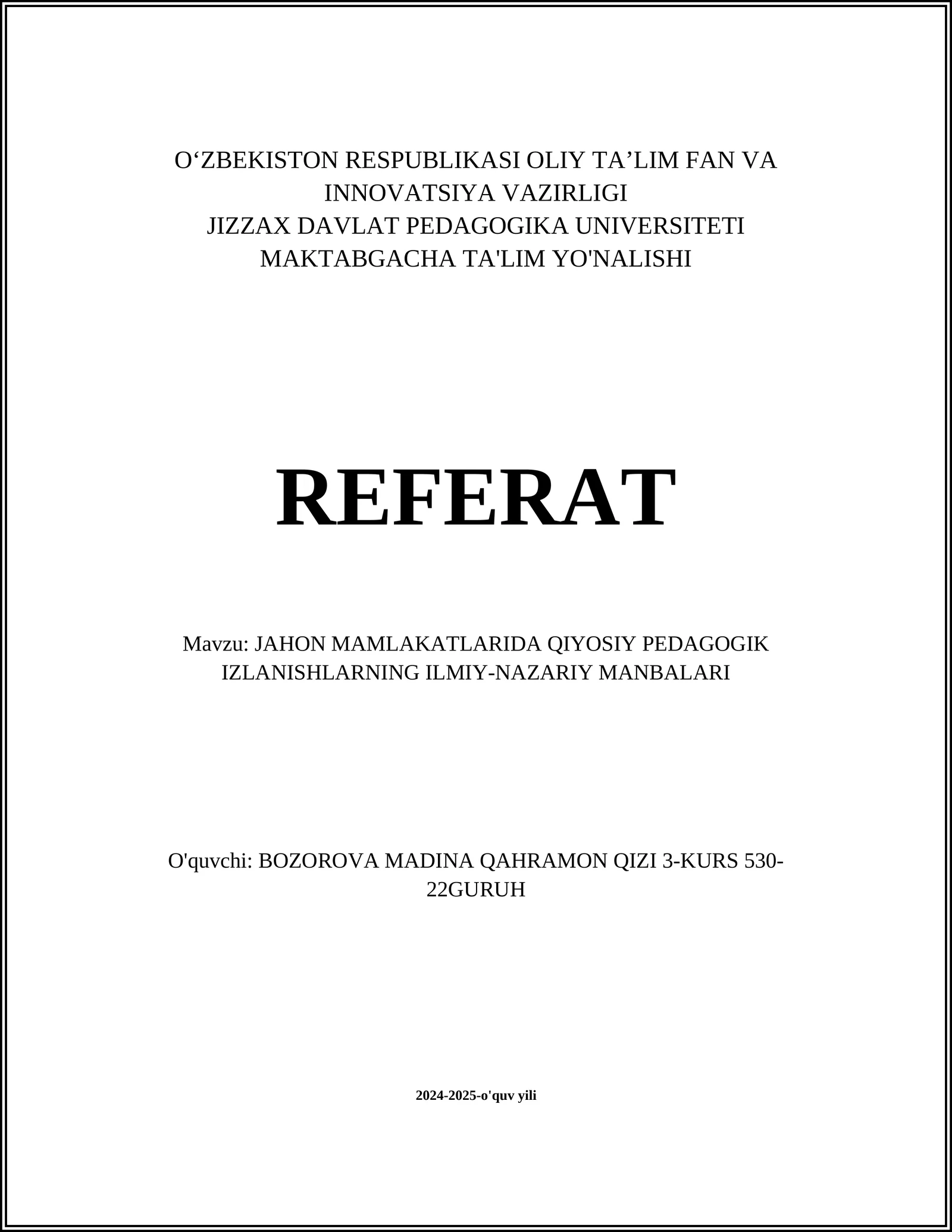 O‘ZBEKISTON RESPUBLIKASI OLIY TA’LIM FAN VA INNOVATSIYA VAZIRLIGI
JIZZAX DAVLAT PEDAGOGIKA UNIVERSITETI
MAKTABGACHA TA'LIM YO'NALISHI

REFERAT

Mavzu: JAHON MAMLAKATLARIDA QIYOSIY PEDAGOGIK IZLANISHLARNING ILMIY-NAZARIY MANBALARI

O'quvchi: BOZOROVA MADINA QAHRAMON QIZI 3-KURS 530-22GURUH

2024-2025-o'quv yili